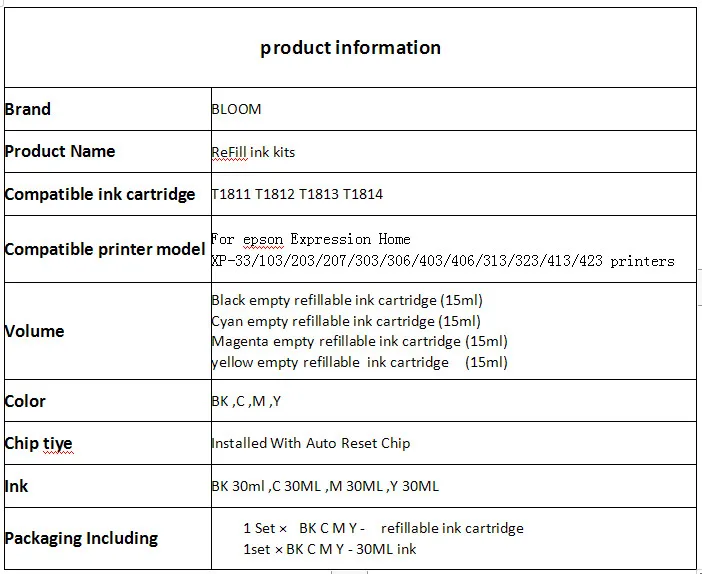 | product information | |
|---|---|
| Brand | BLOOM |
| Product Name | ReFill ink kits |
| Compatible ink cartridge | T1811 T1812 T1813 T1814 |
| Compatible printer model | For epson Expression Home XP-33/103/203/207/303/306/403/406/313/323/413/423 printers |
| Volume | Black empty refillable ink cartridge (15ml) Cyan empty refillable ink cartridge (15ml) Magenta empty refillable ink cartridge (15ml) yellow empty refillable ink cartridge (15ml) |
| Color | BK ,C ,M ,Y |
| Chip tiye | Installed With Auto Reset Chip |
| Ink | BK 30ml ,C 30ML ,M 30ML ,Y 30ML |
| Packaging Including | 1 Set × BK C M Y - refillable ink cartridge 1set × BK C M Y - 30ML ink |